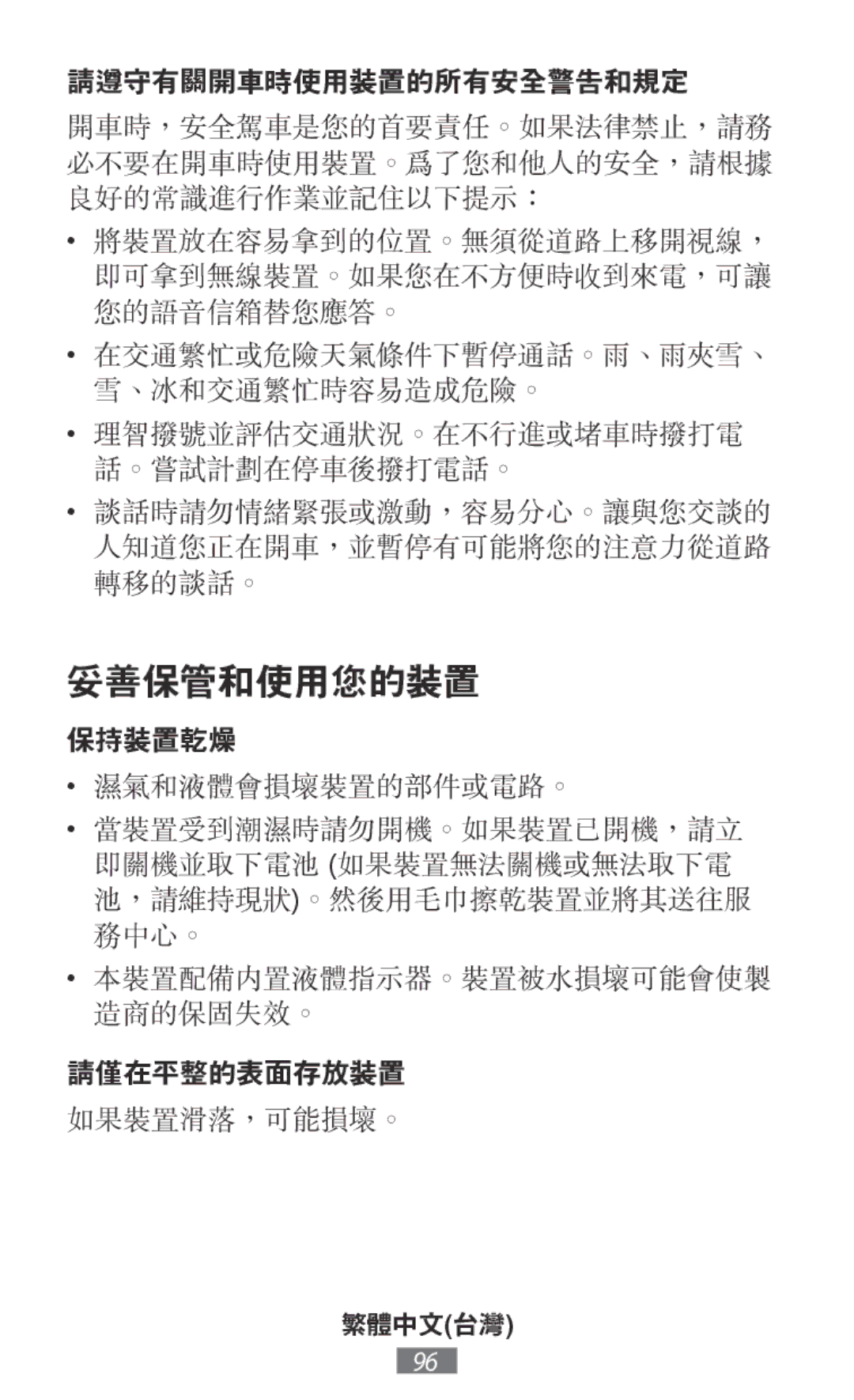 請遵守有關開車時使用裝置的所有安全警告和規定

開車時，安全駕車是您的首要責任。如果法律禁止，請務必不要在開車時使用裝置。爲了您和他人的安全，請根據良好的常識進行作業並記住以下提示：

• 將裝置放在容易拿到的位置。無須從道路上移開視線，即可拿到無線裝置。如果您在不方便時收到來電，可讓您的語音信箱替您應答。

• 在交通繁忙或危險天氣條件下暫停通話。雨、雨夾雪、雪、冰和交通繁忙時容易造成危險。

• 理智撥號並評估交通狀況。在不行進或堵車時撥打電話。嘗試計劃在停車後撥打電話。

• 談話時請勿情緒緊張或激動，容易分心。讓與您交談的人知道您正在開車，並暫停有可能將您的注意力從道路轉移的談話。

妥善保管和使用您的裝置

保持裝置乾燥

• 濕氣和液體會損壞裝置的部件或電路。

• 當裝置受到潮濕時請勿開機。如果裝置已開機，請立即關機並取下電池 (如果裝置無法關機或無法取下電池，請維持現狀)。然後用毛巾擦乾裝置並將其送往服務中心。

• 本裝置配備內置液體指示器。裝置被水損壞可能會使製造商的保固失效。

請僅在平整的表面存放裝置

如果裝置滑落，可能損壞。

繁體中文(台灣)

96